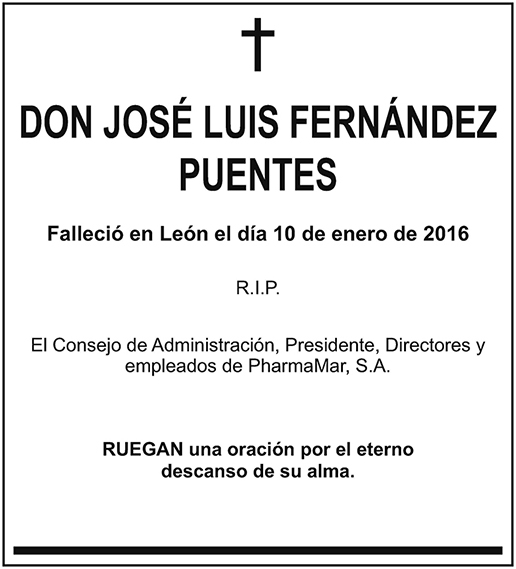 DON JOSÉ LUIS FERNÁNDEZ PUENTES

Falleció en León el día 10 de enero de 2016

R.I.P.

El Consejo de Administración, Presidente, Directores y empleados de PharmaMar, S.A.

RUEGAN una oración por el eterno descanso de su alma.